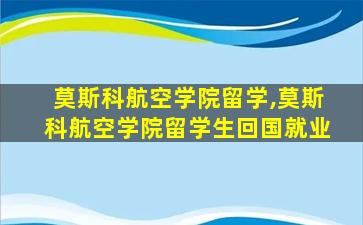 莫斯科航空学院留学,莫斯科航空学院留学生回国就业